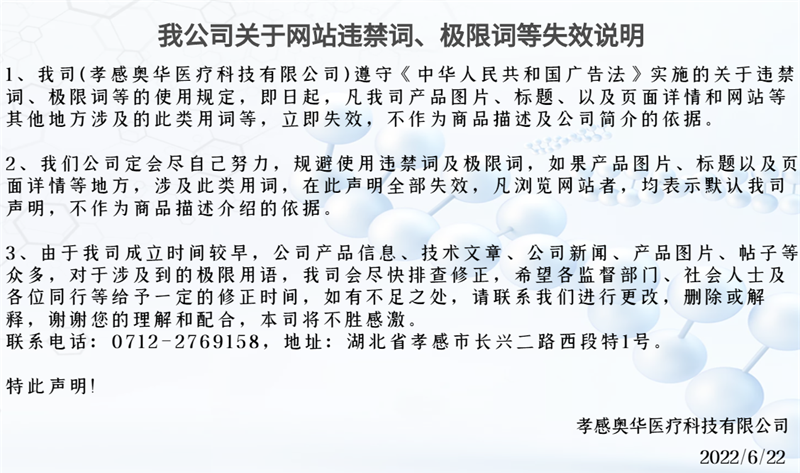 我公司关于网站违禁词、极限词等失效说明

1、我司(孝感奥华医疗科技有限公司)遵守《中华人民共和国广告法》实施的关于违禁词、极限词等的使用规定，即日起，凡我司产品图片、标题、以及页面详情和网站等其他地方涉及的此类用词等，立即失效，不作为商品描述及公司简介的依据。

2、我们公司定会尽自己努力，规避使用违禁词及极限词，如果产品图片、标题以及页面详情等地方，涉及此类用词，在此声明全部失效，凡浏览网站者，均表示默认我司声明，不作为商品描述介绍的依据。

3、由于我司成立时间较早，公司产品信息、技术文章、公司新闻、产品图片、帖子等众多，对于涉及到的极限用语，我司会尽快排查修正，希望各监督部门、社会人士及各位同行等给予一定的修正时间，如有不足之处，请联系我们进行更改，删除或解释，谢谢您的理解和配合，本司将不胜感激。
联系电话：0712-2769158，地址：湖北省孝感市长兴二路西段特1号。

特此声明!

孝感奥华医疗科技有限公司
2022/6/22